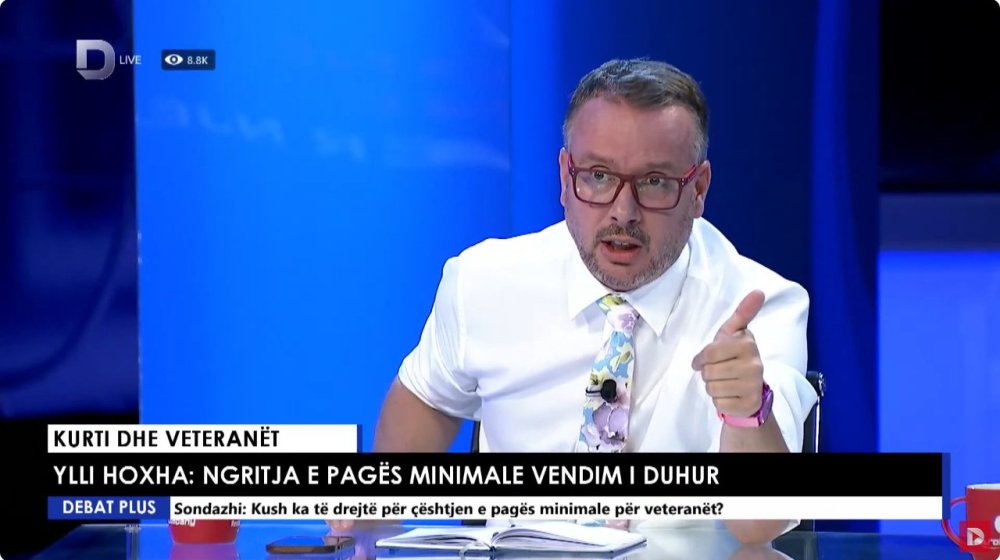 D LIVE
8.8K

KURTI DHE VETERANËT

YLLI HOXHA: NGRITJA E PAGËS MINIMALE VENDIM I DUHUR

DEBAT PLUS
Sondazhi: Kush ka të drejtë për çështjen e pagës minimale për veteranët?